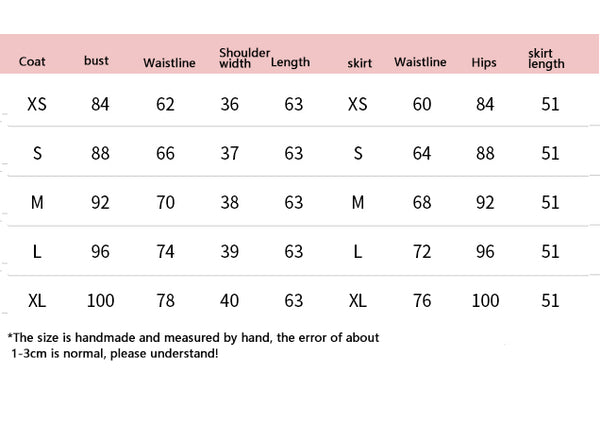 | Coat | bust | Waistline | Shoulder width | Length | skirt | Waistline | Hips | skirt length |
|---|---|---|---|---|---|---|---|---|
| XS | 84 | 62 | 36 | 63 | XS | 60 | 84 | 51 |
| S | 88 | 66 | 37 | 63 | S | 64 | 88 | 51 |
| M | 92 | 70 | 38 | 63 | M | 68 | 92 | 51 |
| L | 96 | 74 | 39 | 63 | L | 72 | 96 | 51 |
| XL | 100 | 78 | 40 | 63 | XL | 76 | 100 | 51 |

*The size is handmade and measured by hand, the error of about 1-3cm is normal, please understand!